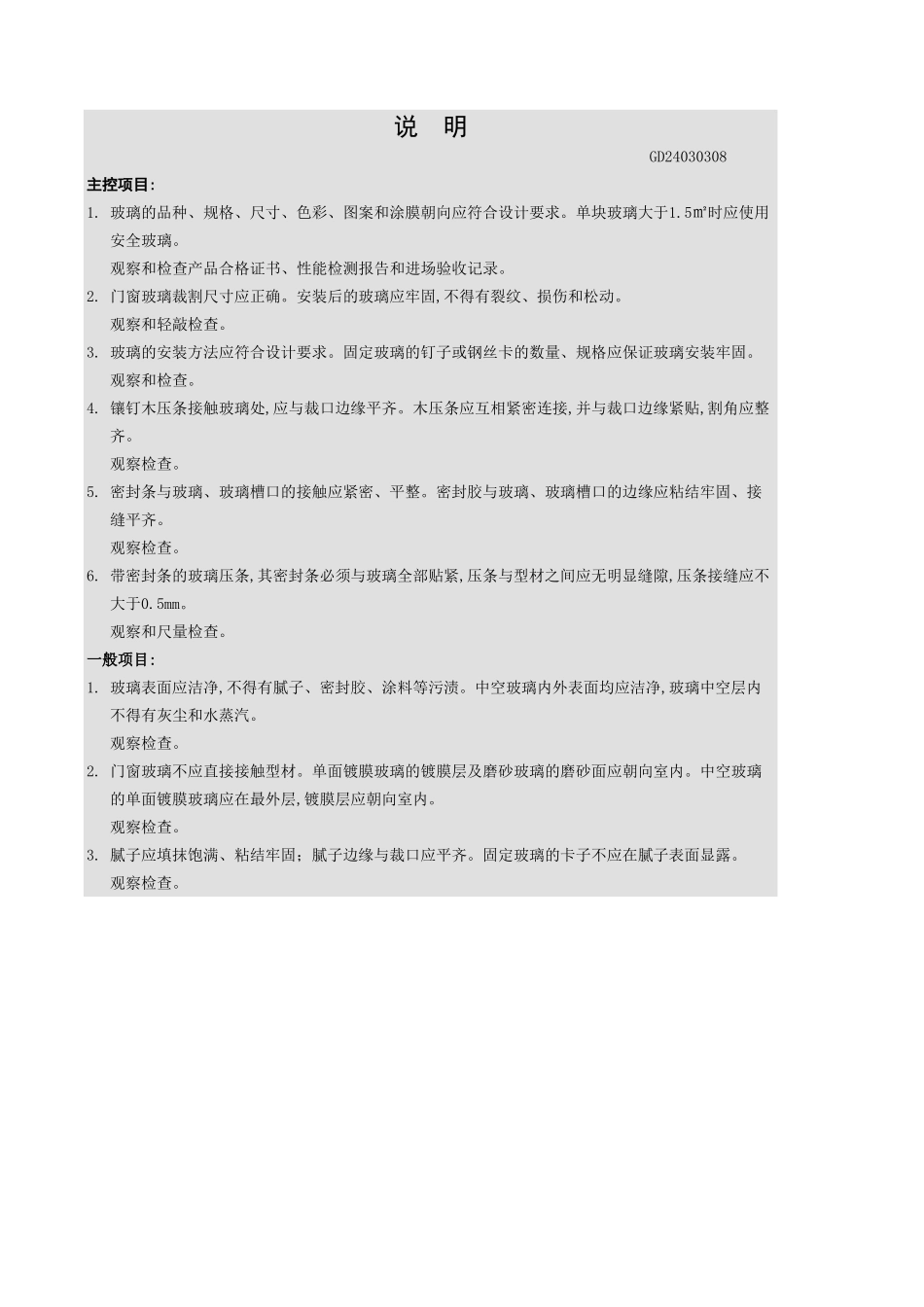 说 明

GD24030308

主控项目:

1. 玻璃的品种、规格、尺寸、色彩、图案和涂膜朝向应符合设计要求。单块玻璃大于1.5㎡时应使用安全玻璃。

观察和检查产品合格证书、性能检测报告和进场验收记录。

2. 门窗玻璃裁割尺寸应正确。安装后的玻璃应牢固,不得有裂纹、损伤和松动。

观察和轻敲检查。

3. 玻璃的安装方法应符合设计要求。固定玻璃的钉子或钢丝卡的数量、规格应保证玻璃安装牢固。

观察和检查。

4. 镶钉木压条接触玻璃处,应与裁口边缘平齐。木压条应互相紧密连接,并与裁口边缘紧贴,割角应整齐。

观察检查。

5. 密封条与玻璃、玻璃槽口的接触应紧密、平整。密封胶与玻璃、玻璃槽口的边缘应粘结牢固、接缝平齐。

观察检查。

6. 带密封条的玻璃压条,其密封条必须与玻璃全部贴紧,压条与型材之间应无明显缝隙,压条接缝应不大于0.5㎜。

观察和尺量检查。

一般项目:

1. 玻璃表面应洁净,不得有腻子、密封胶、涂料等污渍。中空玻璃内外表面均应洁净,玻璃中空层内不得有灰尘和水蒸汽。

观察检查。

2. 门窗玻璃不应直接接触型材。单面镀膜玻璃的镀膜层及磨砂玻璃的磨砂面应朝向室内。中空玻璃的单面镀膜玻璃应在最外层,镀膜层应朝向室内。

观察检查。

3. 腻子应填抹饱满、粘结牢固;腻子边缘与裁口应平齐。固定玻璃的卡子不应在腻子表面显露。

观察检查。